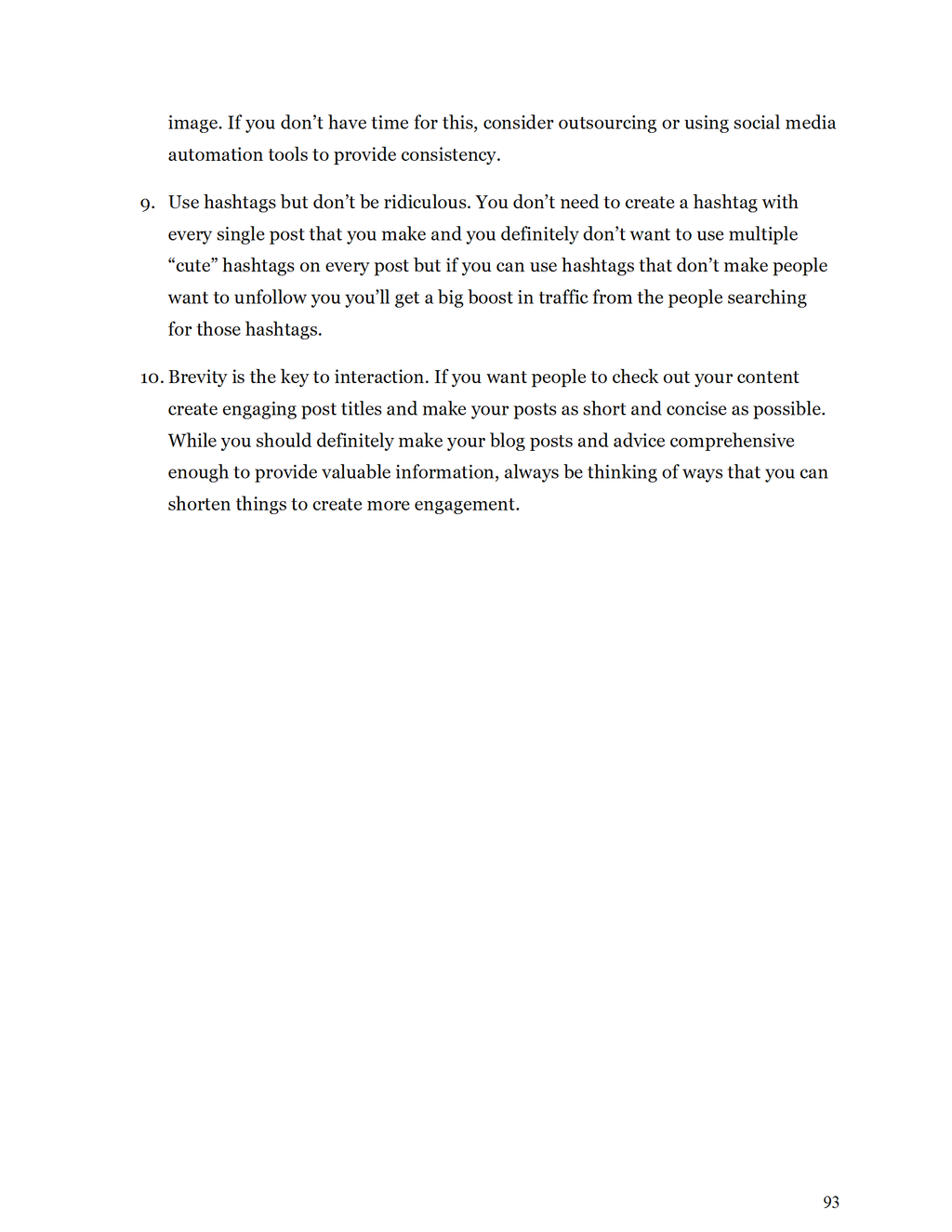 image. If you don’t have time for this, consider outsourcing or using social media automation tools to provide consistency.

9. Use hashtags but don’t be ridiculous. You don’t need to create a hashtag with every single post that you make and you definitely don’t want to use multiple “cute” hashtags on every post but if you can use hashtags that don’t make people want to unfollow you you’ll get a big boost in traffic from the people searching for those hashtags.

10. Brevity is the key to interaction. If you want people to check out your content create engaging post titles and make your posts as short and concise as possible. While you should definitely make your blog posts and advice comprehensive enough to provide valuable information, always be thinking of ways that you can shorten things to create more engagement.

93